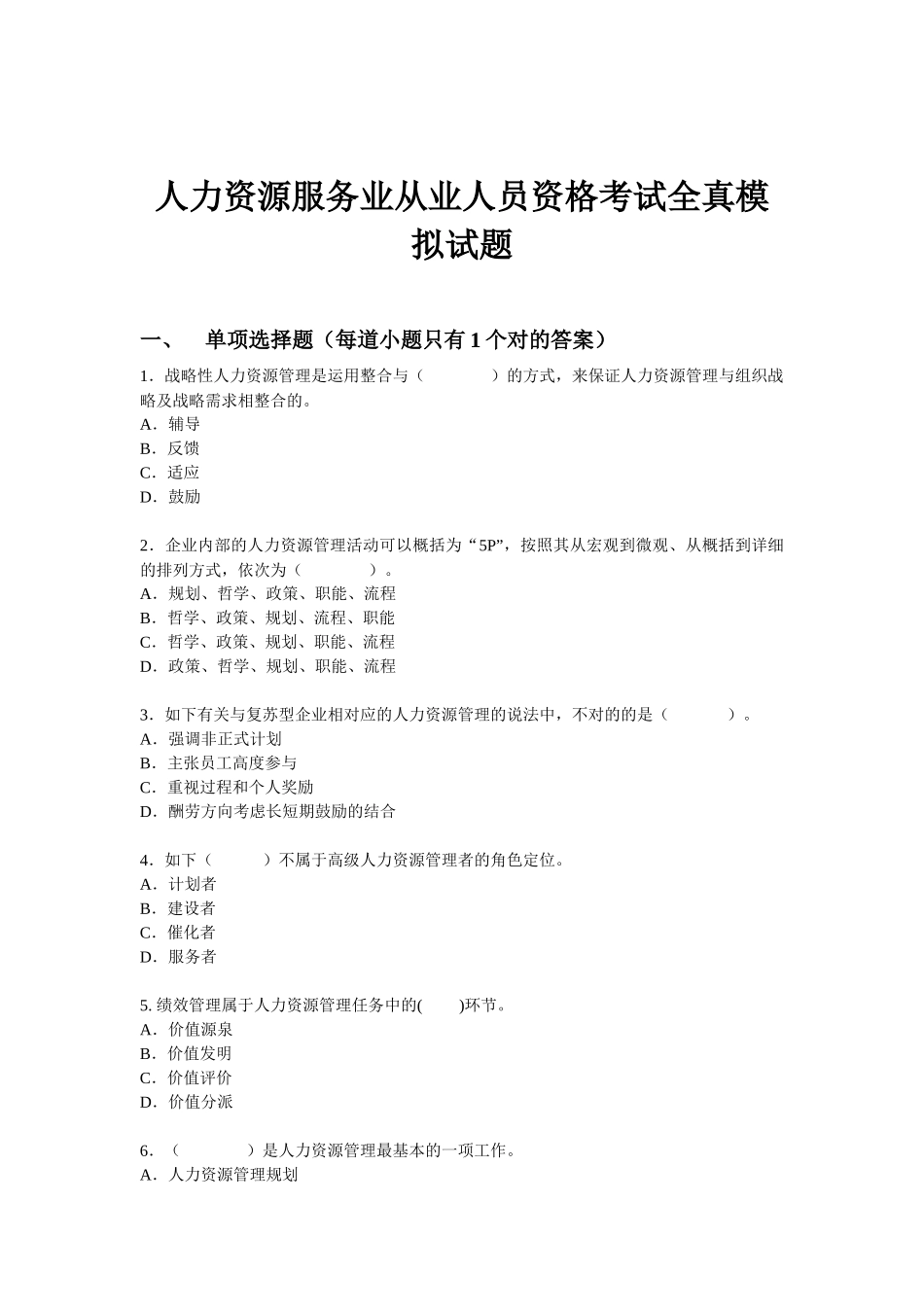 人力资源服务业从业人员资格考试全真模拟试题

一、　单项选择题（每道小题只有 1 个对的答案）

1．战略性人力资源管理是运用整合与（　　　　）的方式，来保证人力资源管理与组织战略及战略需求相整合的。
A．辅导
B．反馈
C．适应
D．鼓励

2．企业内部的人力资源管理活动可以概括为“5P”，按照其从宏观到微观、从概括到详细的排列方式，依次为（　　　　）。
A．规划、哲学、政策、职能、流程
B．哲学、政策、规划、流程、职能
C．哲学、政策、规划、职能、流程
D．政策、哲学、规划、职能、流程

3．如下有关与复苏型企业相对应的人力资源管理的说法中，不对的的是（　　　）。
A．强调非正式计划
B．主张员工高度参与
C．重视过程和个人奖励
D．酬劳方向考虑长短期鼓励的结合

4．如下（　　　）不属于高级人力资源管理者的角色定位。
A．计划者
B．建设者
C．催化者
D．服务者

5. 绩效管理属于人力资源管理任务中的(　　)环节。
A．价值源泉
B．价值发明
C．价值评价
D．价值分派

6．（　　　　）是人力资源管理最基本的一项工作。
A．人力资源管理规划